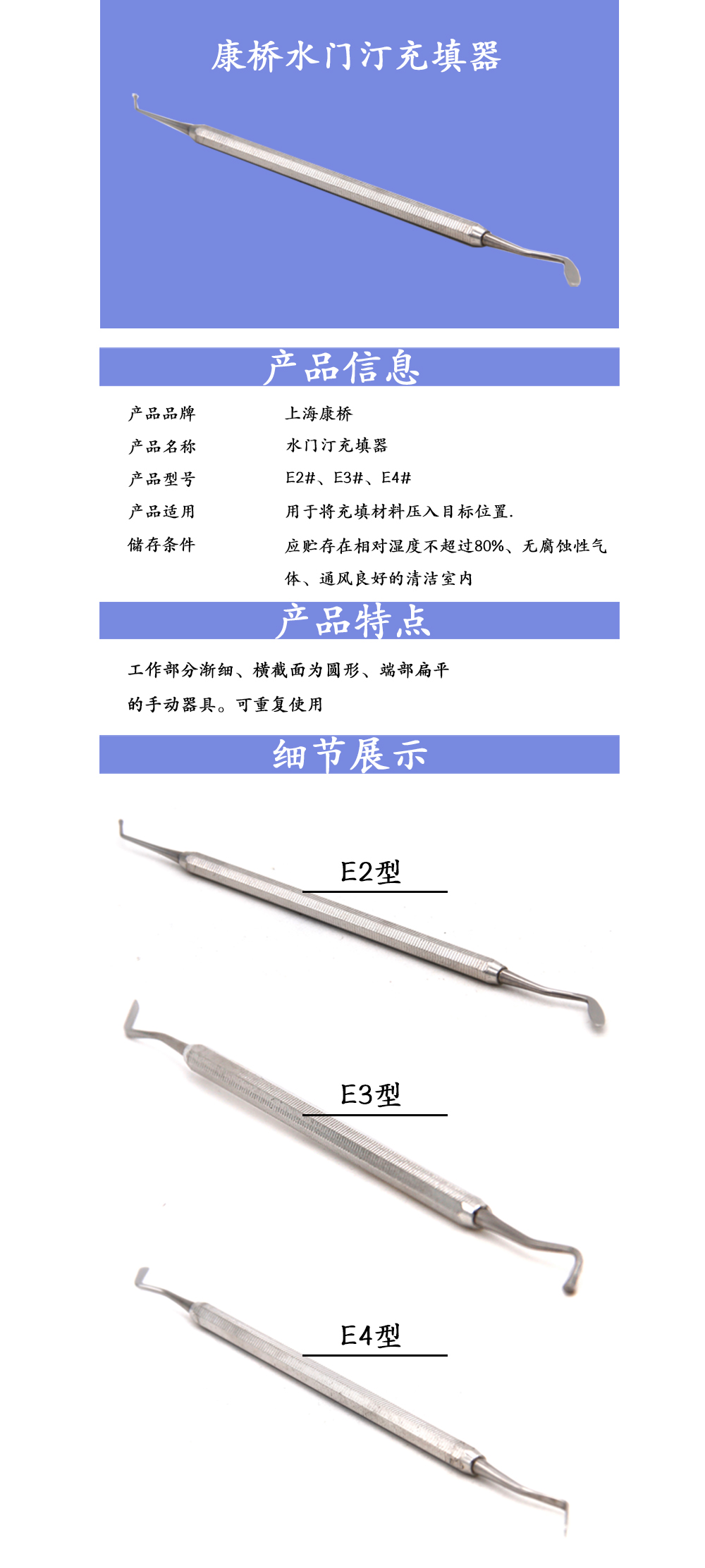 康桥水门汀充填器

产品信息

| 产品品牌 | 上海康桥 |
|---|---|
| 产品名称 | 水门汀充填器 |
| 产品型号 | E2#、E3#、E4# |
| 产品适用 | 用于将充填材料压入目标位置. |
| 储存条件 | 应贮存在相对湿度不超过80%、无腐蚀性气体、通风良好的清洁室内 |

产品特点

工作部分渐细、横截面为圆形、端部扁平的手动器具。可重复使用

细节展示

E2型

E3型

E4型